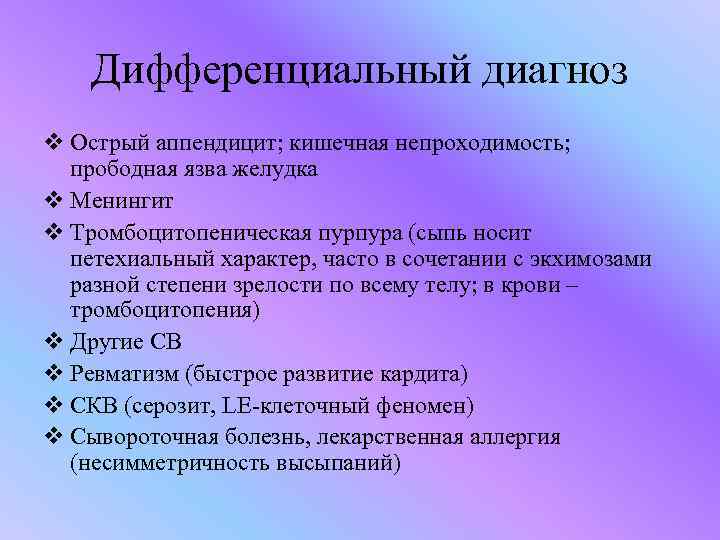 Дифференциальный диагноз

❖ Острый аппендицит; кишечная непроходимость; прободная язва желудка
❖ Менингит
❖ Тромбоцитопеническая пурпура (сыпь носит петехиальный характер, часто в сочетании с экхимозами разной степени зрелости по всему телу; в крови – тромбоцитопения)
❖ Другие СВ
❖ Ревматизм (быстрое развитие кардита)
❖ СКВ (серозит, LE-клеточный феномен)
❖ Сывороточная болезнь, лекарственная аллергия (несимметричность высыпаний)